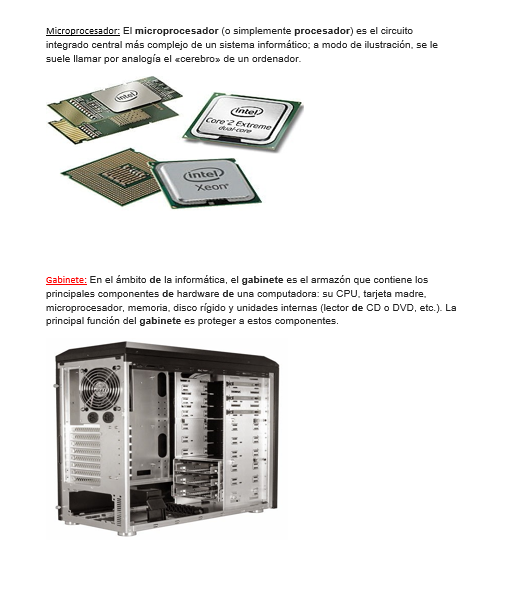 Microprocesador: El microprocesador (o simplemente procesador) es el circuito integrado central más complejo de un sistema informático; a modo de ilustración, se le suele llamar por analogía el «cerebro» de un ordenador.

intel

intel Core 2 Extreme dual-core

intel Xeon

Gabinete: En el ámbito de la informática, el gabinete es el armazón que contiene los principales componentes de hardware de una computadora: su CPU, tarjeta madre, microprocesador, memoria, disco rígido y unidades internas (lector de CD o DVD, etc.). La principal función del gabinete es proteger a estos componentes.